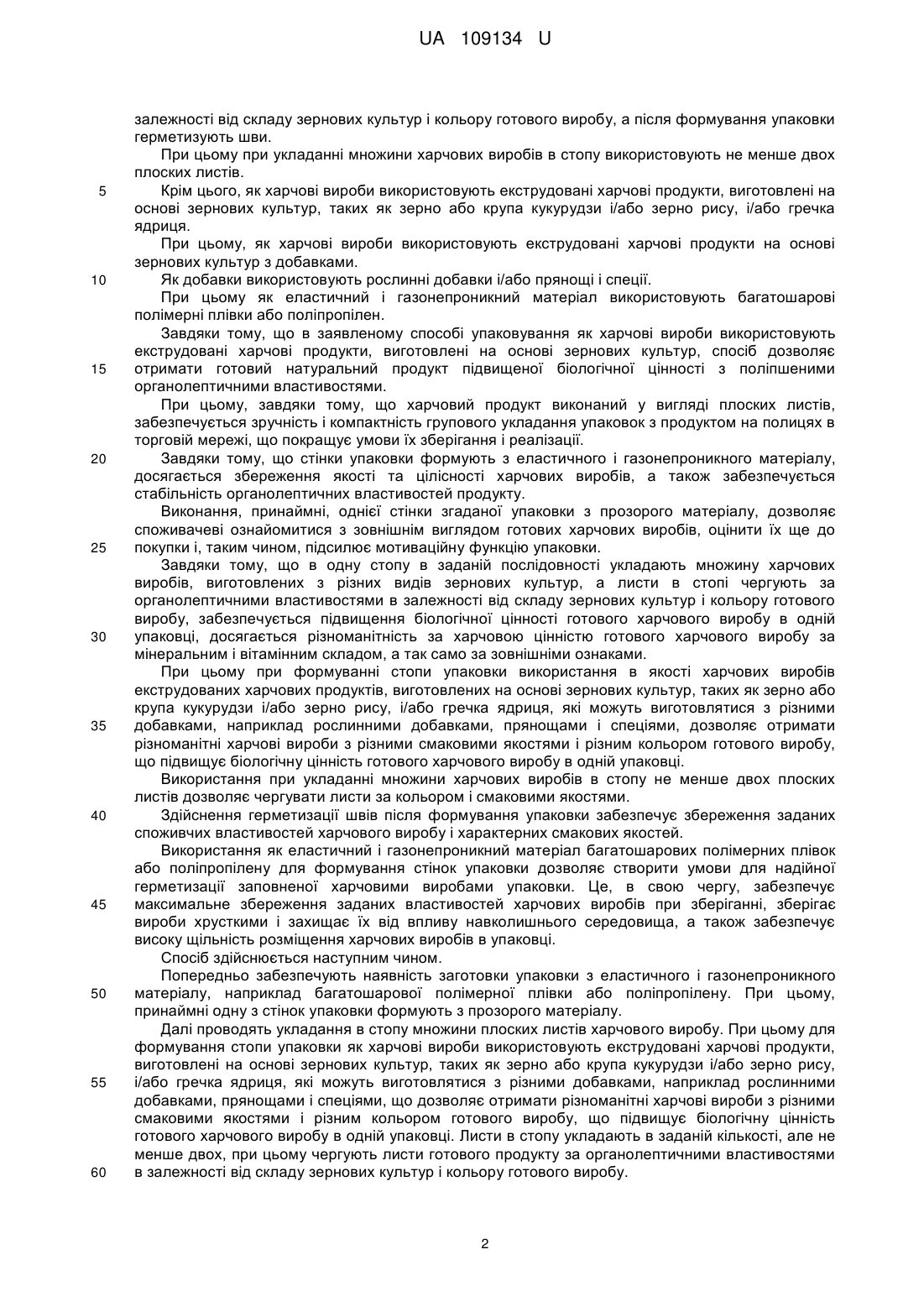 UA 109134 U

залежності від складу зернових культур і кольору готового виробу, а після формування упаковки герметизують шви.

При цьому при укладанні множини харчових виробів в стопу використовують не менше двох плоских листів.

5 Крім цього, як харчові вироби використовують екструдовані харчові продукти, виготовлені на основі зернових культур, таких як зерно або крупа кукурудзи і/або зерно рису, і/або гречка ядриця.

При цьому, як харчові вироби використовують екструдовані харчові продукти на основі зернових культур з добавками.

10 Як добавки використовують рослинні добавки і/або прянощі і спеції.

При цьому як еластичний і газонепроникний матеріал використовують багатошарові полімерні плівки або поліпропілен.

Завдяки тому, що в заявленому способі упаковування як харчові вироби використовують екструдовані харчові продукти, виготовлені на основі зернових культур, спосіб дозволяє 15 отримати готовий натуральний продукт підвищеної біологічної цінності з поліпшеними органолептичними властивостями.

При цьому, завдяки тому, що харчовий продукт виконаний у вигляді плоских листів, забезпечується зручність і компактність групового укладання упаковок з продуктом на полицях в торговій мережі, що покращує умови їх зберігання і реалізації.

20 Завдяки тому, що стінки упаковки формують з еластичного і газонепроникного матеріалу, досягається збереження якості та цілісності харчових виробів, а також забезпечується стабільність органолептичних властивостей продукту.

Виконання, принаймні, однієї стінки згаданої упаковки з прозорого матеріалу, дозволяє споживачеві ознайомитися з зовнішнім виглядом готових харчових виробів, оцінити їх ще до 25 покупки і, таким чином, підсилює мотиваційну функцію упаковки.

Завдяки тому, що в одну стопу в заданій послідовності укладають множину харчових виробів, виготовлених з різних видів зернових культур, а листи в стопі чергують за органолептичними властивостями в залежності від складу зернових культур і кольору готового виробу, забезпечується підвищення біологічної цінності готового харчового виробу в одній 30 упаковці, досягається різноманітність за харчовою цінністю готового харчового виробу за мінеральним і вітамінним складом, а так само за зовнішніми ознаками.

При цьому при формуванні стопи упаковки використання в якості харчових виробів екструдованих харчових продуктів, виготовлених на основі зернових культур, таких як зерно або крупа кукурудзи і/або зерно рису, і/або гречка ядриця, які можуть виготовлятися з різними 35 добавками, наприклад рослинними добавками, прянощами і спеціями, дозволяє отримати різноманітні харчові вироби з різними смаковими якостями і різним кольором готового виробу, що підвищує біологічну цінність готового харчового виробу в одній упаковці.

Використання при укладанні множини харчових виробів в стопу не менше двох плоских листів дозволяє чергувати листи за кольором і смаковими якостями.

40 Здійснення герметизації швів після формування упаковки забезпечує збереження заданих споживчих властивостей харчового виробу і характерних смакових якостей.

Використання як еластичний і газонепроникний матеріал багатошарових полімерних плівок або поліпропілену для формування стінок упаковки дозволяє створити умови для надійної герметизації заповненої харчовими виробами упаковки. Це, в свою чергу, забезпечує 45 максимальне збереження заданих властивостей харчових виробів при зберіганні, зберігає вироби хрусткими і захищає їх від впливу навколишнього середовища, а також забезпечує високу щільність розміщення харчових виробів в упаковці.

Спосіб здійснюється наступним чином.

Попередньо забезпечують наявність заготовки упаковки з еластичного і газонепроникного 50 матеріалу, наприклад багатошарової полімерної плівки або поліпропілену. При цьому, принаймні одну з стінок упаковки формують з прозорого матеріалу.

Далі проводять укладання в стопу множини плоских листів харчового виробу. При цьому для формування стопи упаковки як харчові вироби використовують екструдовані харчові продукти, виготовлені на основі зернових культур, таких як зерно або крупа кукурудзи і/або зерно рису, 55 і/або гречка ядриця, які можуть виготовлятися з різними добавками, наприклад рослинними добавками, прянощами і спеціями, що дозволяє отримати різноманітні харчові вироби з різними смаковими якостями і різним кольором готового виробу, що підвищує біологічну цінність готового харчового виробу в одній упаковці. Листи в стопу укладають в заданій кількості, але не менше двох, при цьому чергують листи готового продукту за органолептичними властивостями 60 в залежності від складу зернових культур і кольору готового виробу.

2